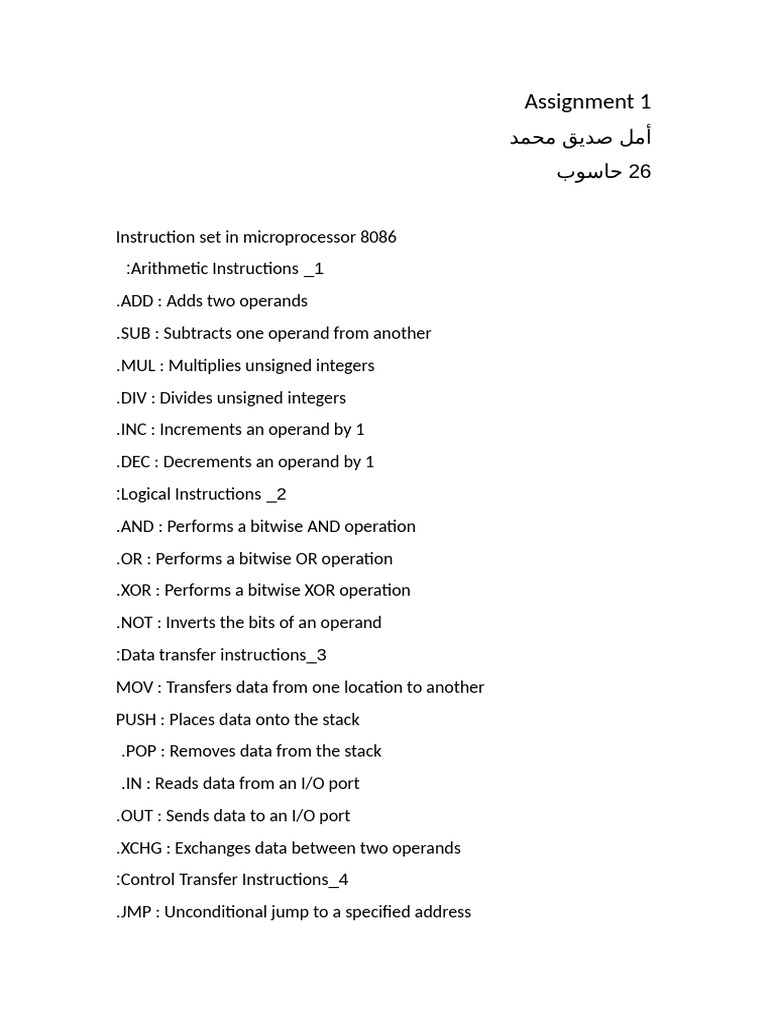 Assignment 1
أمل صديق محمد
26 حاسوب

Instruction set in microprocessor 8086
:Arithmetic Instructions _1
.ADD : Adds two operands
.SUB : Subtracts one operand from another
.MUL : Multiplies unsigned integers
.DIV : Divides unsigned integers
.INC : Increments an operand by 1
.DEC : Decrements an operand by 1
:Logical Instructions _2
.AND : Performs a bitwise AND operation
.OR : Performs a bitwise OR operation
.XOR : Performs a bitwise XOR operation
.NOT : Inverts the bits of an operand
:Data transfer instructions_3
MOV : Transfers data from one location to another
PUSH : Places data onto the stack
.POP : Removes data from the stack
.IN : Reads data from an I/O port
.OUT : Sends data to an I/O port
.XCHG : Exchanges data between two operands
:Control Transfer Instructions_4
.JMP : Unconditional jump to a specified address